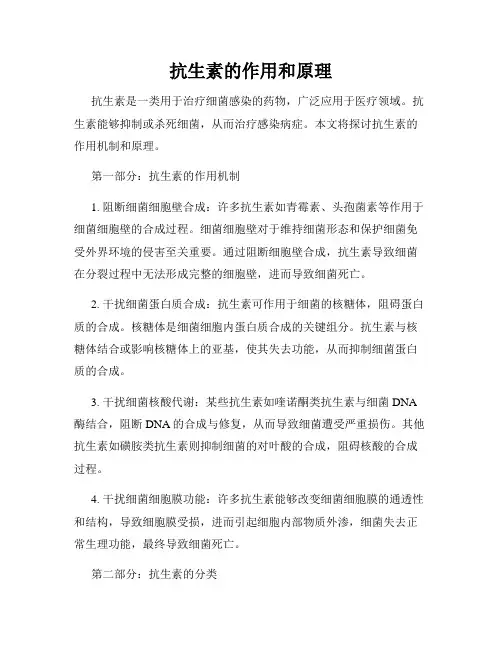 抗生素的作用和原理

抗生素是一类用于治疗细菌感染的药物，广泛应用于医疗领域。抗生素能够抑制或杀死细菌，从而治疗感染病症。本文将探讨抗生素的作用机制和原理。

第一部分：抗生素的作用机制

1. 阻断细菌细胞壁合成：许多抗生素如青霉素、头孢菌素等作用于细菌细胞壁的合成过程。细菌细胞壁对于维持细菌形态和保护细菌免受外界环境的侵害至关重要。通过阻断细胞壁合成，抗生素导致细菌在分裂过程中无法形成完整的细胞壁，进而导致细菌死亡。

2. 干扰细菌蛋白质合成：抗生素可作用于细菌的核糖体，阻碍蛋白质的合成。核糖体是细菌细胞内蛋白质合成的关键组分。抗生素与核糖体结合或影响核糖体上的亚基，使其失去功能，从而抑制细菌蛋白质的合成。

3. 干扰细菌核酸代谢：某些抗生素如喹诺酮类抗生素与细菌 DNA 酶结合，阻断 DNA 的合成与修复，从而导致细菌遭受严重损伤。其他抗生素如磺胺类抗生素则抑制细菌的对叶酸的合成，阻碍核酸的合成过程。

4. 干扰细菌细胞膜功能：许多抗生素能够改变细菌细胞膜的通透性和结构，导致细胞膜受损，进而引起细胞内部物质外渗，细菌失去正常生理功能，最终导致细菌死亡。

第二部分：抗生素的分类